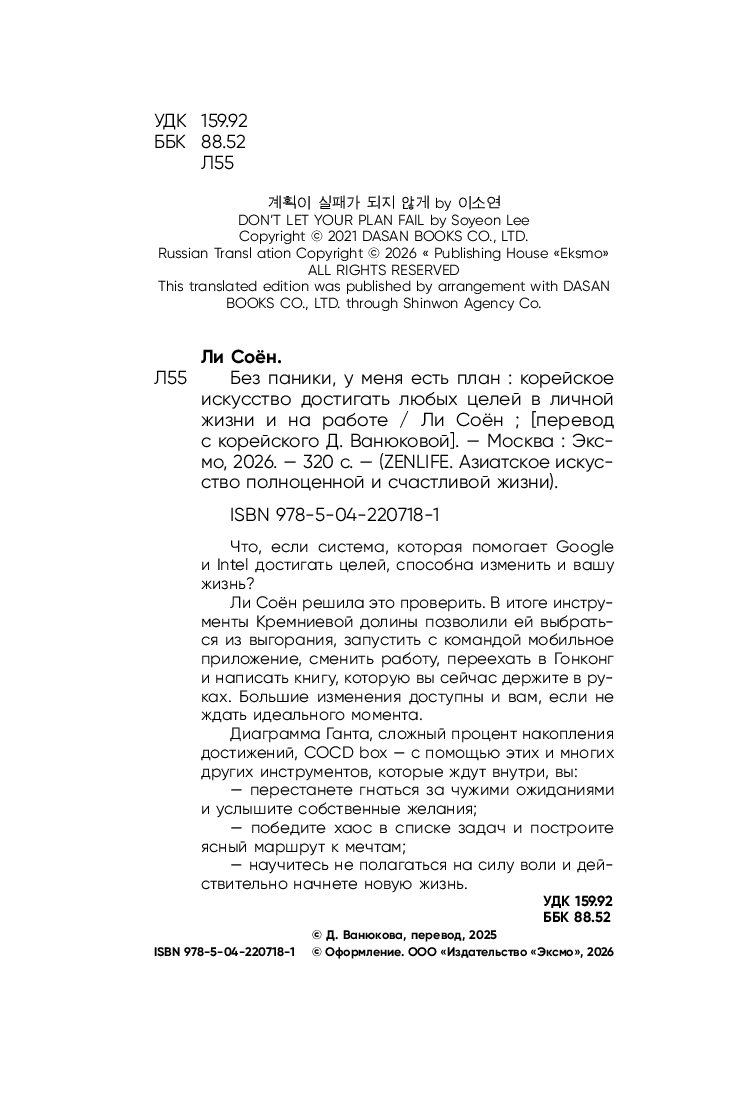 УДК 159.92
ББК 88.52
Л55

계획이 실패가 되지 않게 by 이소연
DON'T LET YOUR PLAN FAIL by Soyeon Lee
Copyright © 2021 DASAN BOOKS CO., LTD.
Russian Transl ation Copyright © 2026 « Publishing House «Eksmo»
ALL RIGHTS RESERVED
This translated edition was published by arrangement with DASAN BOOKS CO., LTD. through Shinwon Agency Co.

Ли Соён.
Л55 Без паники, у меня есть план : корейское искусство достигать любых целей в личной жизни и на работе / Ли Соён ; [перевод с корейского Д. Ванюковой]. — Москва : Эксмо, 2026. — 320 с. — (ZENLIFE. Азиатское искусство полноценной и счастливой жизни).

ISBN 978-5-04-220718-1

Что, если система, которая помогает Google и Intel достигать целей, способна изменить и вашу жизнь?

Ли Соён решила это проверить. В итоге инструменты Кремниевой долины позволили ей выбраться из выгорания, запустить с командой мобильное приложение, сменить работу, переехать в Гонконг и написать книгу, которую вы сейчас держите в руках. Большие изменения доступны и вам, если не ждать идеального момента.

Диаграмма Ганта, сложный процент накопления достижений, COCD box — с помощью этих и многих других инструментов, которые ждут внутри, вы:

— перестанете гнаться за чужими ожиданиями и услышите собственные желания;

— победите хаос в списке задач и построите ясный маршрут к мечтам;

— научитесь не полагаться на силу воли и действительно начнете новую жизнь.

УДК 159.92
ББК 88.52

© Д. Ванюкова, перевод, 2025
ISBN 978-5-04-220718-1 © Оформление. ООО «Издательство «Эксмо», 2026